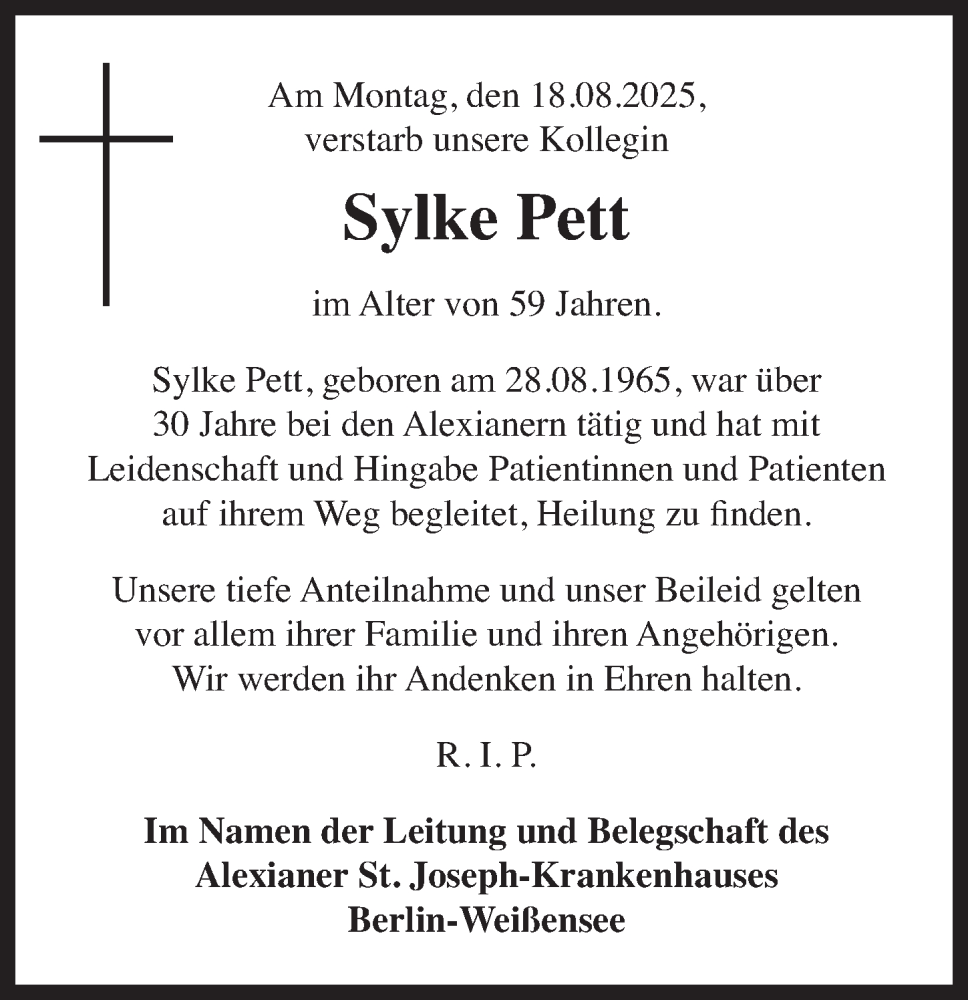 Am Montag, den 18.08.2025,
verstarb unsere Kollegin

Sylke Pett

im Alter von 59 Jahren.

Sylke Pett, geboren am 28.08.1965, war über 30 Jahre bei den Alexianern tätig und hat mit Leidenschaft und Hingabe Patientinnen und Patienten auf ihrem Weg begleitet, Heilung zu finden.

Unsere tiefe Anteilnahme und unser Beileid gelten vor allem ihrer Familie und ihren Angehörigen. Wir werden ihr Andenken in Ehren halten.

R. I. P.

Im Namen der Leitung und Belegschaft des
Alexianer St. Joseph-Krankenhauses
Berlin-Weißensee